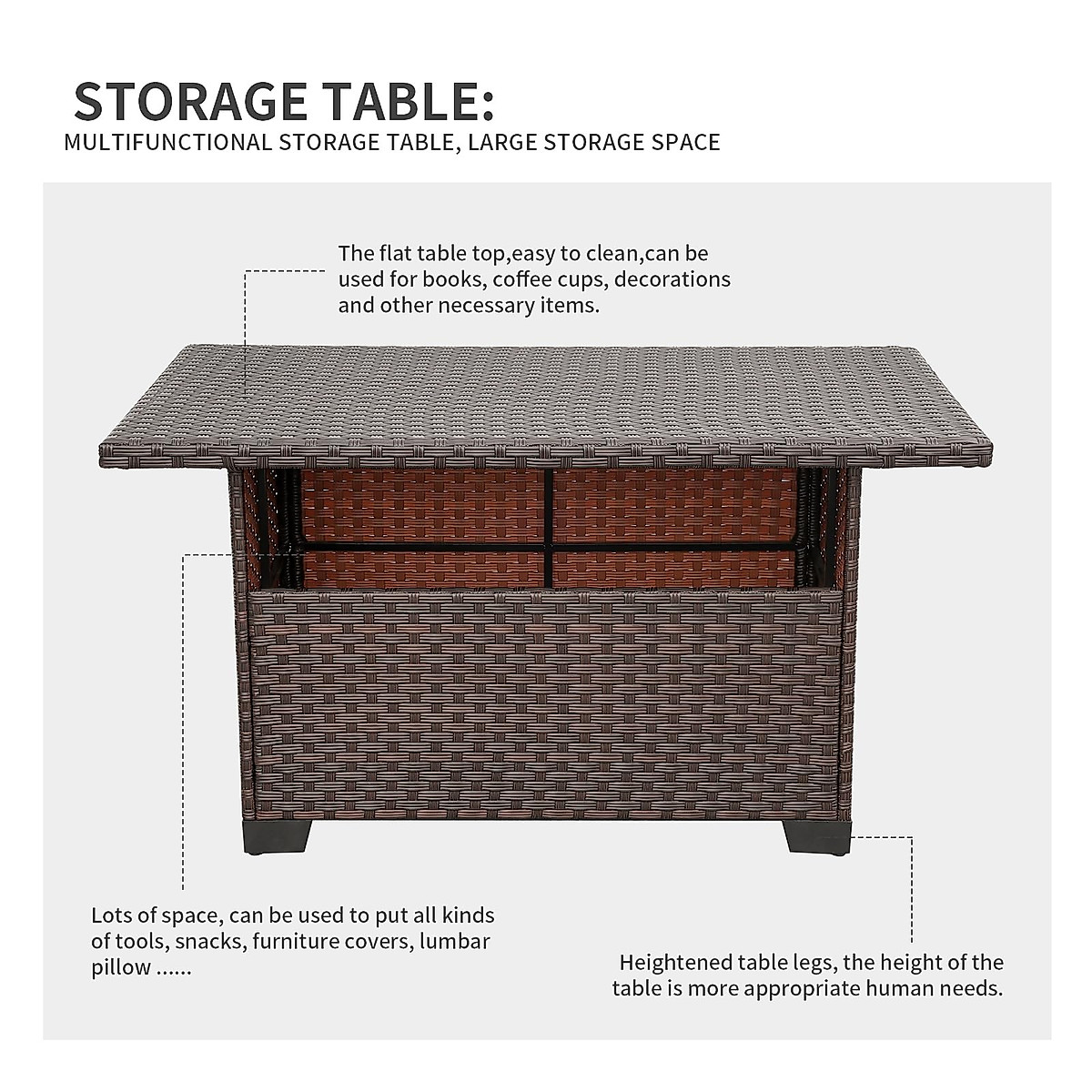 STORAGE TABLE:
MULTIFUNCTIONAL STORAGE TABLE, LARGE STORAGE SPACE

The flat table top,easy to clean,can be used for books, coffee cups, decorations and other necessary items.

Lots of space, can be used to put all kinds of tools, snacks, furniture covers, lumbar pillow ......

Heightened table legs, the height of the table is more appropriate human needs.